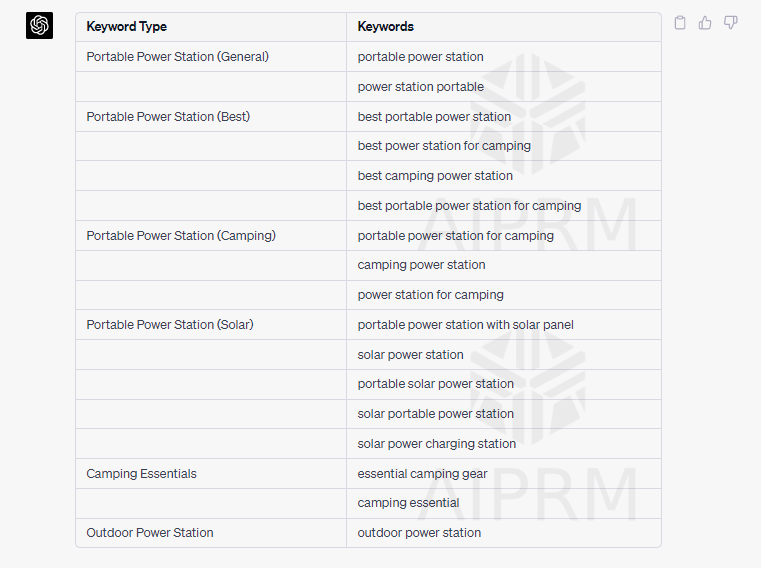 | Keyword Type | Keywords |
|---|---|
| Portable Power Station (General) | portable power station |
| | power station portable |
| Portable Power Station (Best) | best portable power station |
| | best power station for camping |
| | best camping power station |
| | best portable power station for camping |
| Portable Power Station (Camping) | portable power station for camping |
| | camping power station |
| | power station for camping |
| Portable Power Station (Solar) | portable power station with solar panel |
| | solar power station |
| | portable solar power station |
| | solar portable power station |
| | solar power charging station |
| Camping Essentials | essential camping gear |
| | camping essential |
| Outdoor Power Station | outdoor power station |

AIPRM

AIPRM